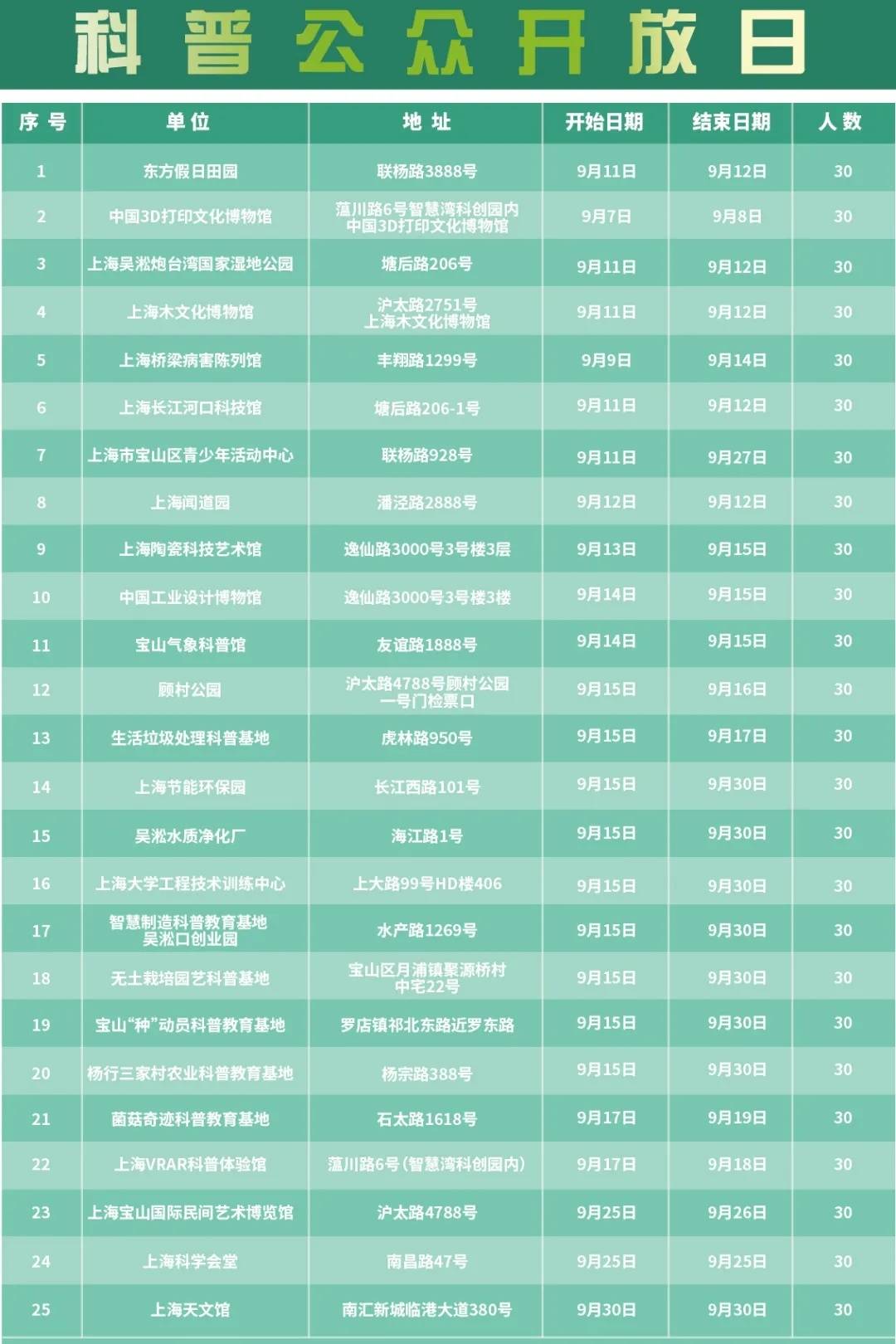 科普公众开放日

| 序号 | 单位 | 地址 | 开始日期 | 结束日期 | 人数 |
|---|---|---|---|---|---|
| 1 | 东方假日田园 | 联杨路3888号 | 9月11日 | 9月12日 | 30 |
| 2 | 中国3D打印文化博物馆 | 蕰川路6号智慧湾科创园内 中国3D打印文化博物馆 | 9月7日 | 9月8日 | 30 |
| 3 | 上海吴淞炮台湾国家湿地公园 | 塘后路206号 | 9月11日 | 9月12日 | 30 |
| 4 | 上海木文化博物馆 | 沪太路2751号 上海木文化博物馆 | 9月11日 | 9月12日 | 30 |
| 5 | 上海桥梁病害陈列馆 | 丰翔路1299号 | 9月9日 | 9月14日 | 30 |
| 6 | 上海长江河口科技馆 | 塘后路206-1号 | 9月11日 | 9月12日 | 30 |
| 7 | 上海市宝山区青少年活动中心 | 联杨路928号 | 9月11日 | 9月27日 | 30 |
| 8 | 上海闻道园 | 潘泾路2888号 | 9月12日 | 9月12日 | 30 |
| 9 | 上海陶瓷科技艺术馆 | 逸仙路3000号3号楼3层 | 9月13日 | 9月15日 | 30 |
| 10 | 中国工业设计博物馆 | 逸仙路3000号3号楼3楼 | 9月14日 | 9月15日 | 30 |
| 11 | 宝山气象科普馆 | 友谊路1888号 | 9月14日 | 9月15日 | 30 |
| 12 | 顾村公园 | 沪太路4788号顾村公园 一号门检票口 | 9月15日 | 9月16日 | 30 |
| 13 | 生活垃圾处理科普基地 | 虎林路950号 | 9月15日 | 9月17日 | 30 |
| 14 | 上海节能环保园 | 长江西路101号 | 9月15日 | 9月30日 | 30 |
| 15 | 吴淞水质净化厂 | 海江路1号 | 9月15日 | 9月30日 | 30 |
| 16 | 上海大学工程技术训练中心 | 上大路99号HD楼406 | 9月15日 | 9月30日 | 30 |
| 17 | 智慧制造科普教育基地 吴淞口创业园 | 水产路1269号 | 9月15日 | 9月30日 | 30 |
| 18 | 无土栽培园艺科普基地 | 宝山区月浦镇聚源桥村 中宅22号 | 9月15日 | 9月30日 | 30 |
| 19 | 宝山“种”动员科普教育基地 | 罗店镇祁北东路近罗东路 | 9月15日 | 9月30日 | 30 |
| 20 | 杨行三家村农业科普教育基地 | 杨宗路388号 | 9月15日 | 9月30日 | 30 |
| 21 | 菌菇奇迹科普教育基地 | 石太路1618号 | 9月17日 | 9月19日 | 30 |
| 22 | 上海VRAR科普体验馆 | 蕰川路6号(智慧湾科创园内) | 9月17日 | 9月18日 | 30 |
| 23 | 上海宝山国际民间艺术博览馆 | 沪太路4788号 | 9月25日 | 9月26日 | 30 |
| 24 | 上海科学会堂 | 南昌路47号 | 9月25日 | 9月25日 | 30 |
| 25 | 上海天文馆 | 南汇新城临港大道380号 | 9月30日 | 9月30日 | 30 |